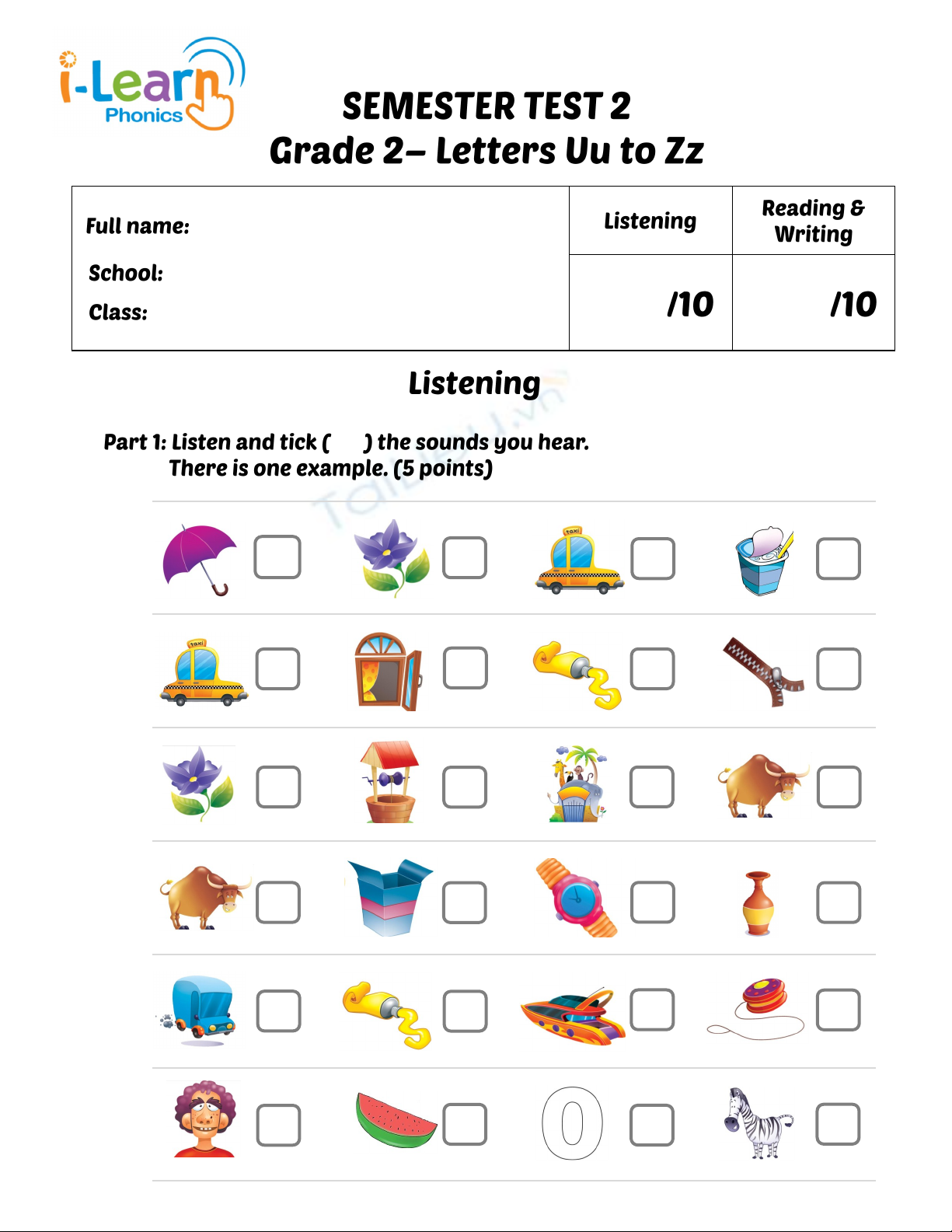 i-Learn Phonics

SEMESTER TEST 2
Grade 2– Letters Uu to Zz

| Full name: School: Class: | Listening | Reading & Writing |
|---|---|---|
| | /10 | /10 |

Listening

Part 1: Listen and tick ( ) the sounds you hear.
There is one example. (5 points)

taxi

taxi

0